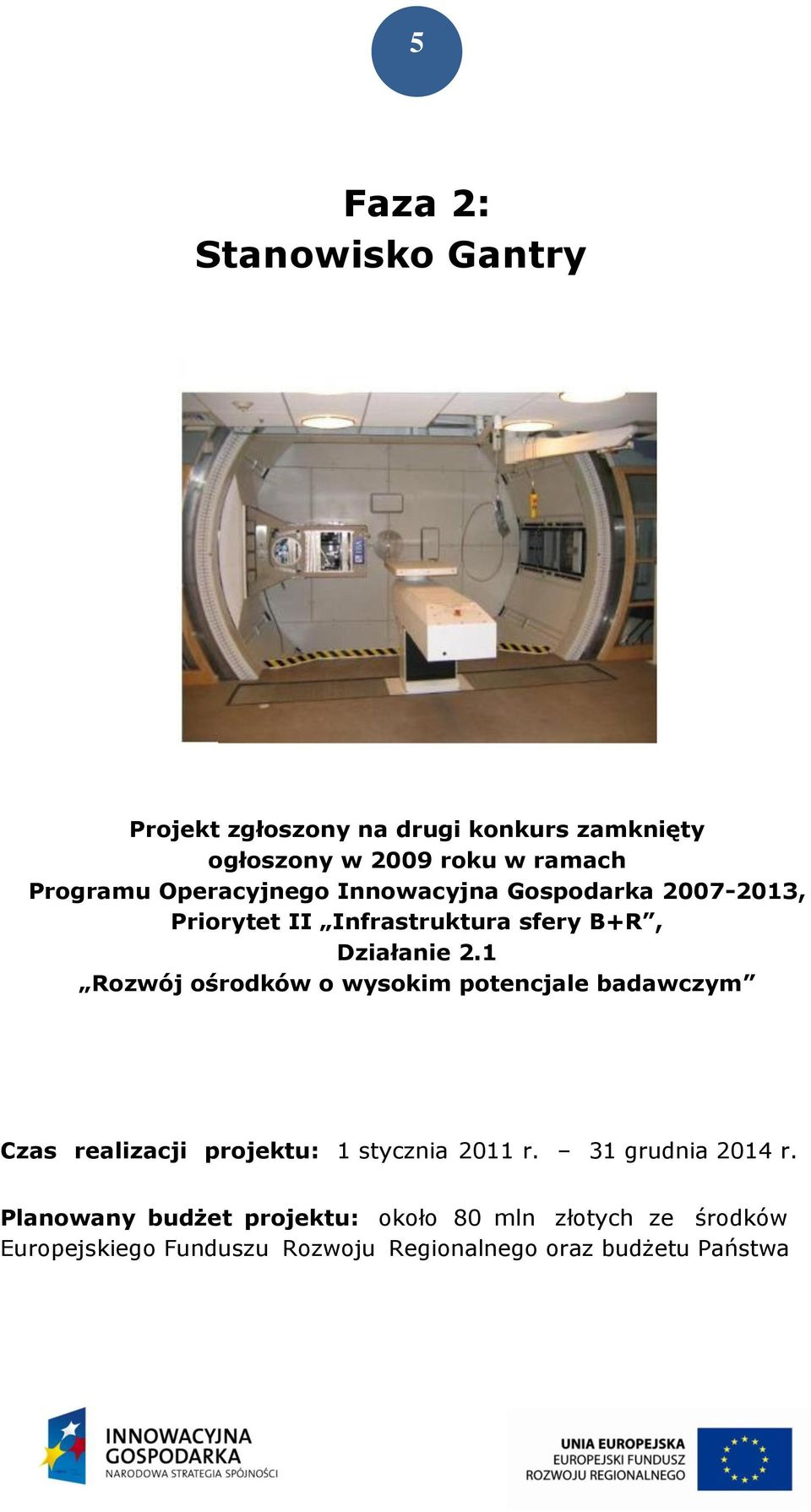 5

Faza 2:
Stanowisko Gantry

Projekt zgłoszony na drugi konkurs zamknięty ogłoszony w 2009 roku w ramach Programu Operacyjnego Innowacyjna Gospodarka 2007-2013, Priorytet II „Infrastruktura sfery B+R”, Działanie 2.1 „Rozwój ośrodków o wysokim potencjale badawczym”

Czas realizacji projektu: 1 stycznia 2011 r. – 31 grudnia 2014 r.

Planowany budżet projektu: około 80 mln złotych ze środków Europejskiego Funduszu Rozwoju Regionalnego oraz budżetu Państwa

INNOWACYJNA GOSPODARKA
NARODOWA STRATEGIA SPÓJNOŚCI

UNIA EUROPEJSKA
EUROPEJSKI FUNDUSZ ROZWOJU REGIONALNEGO